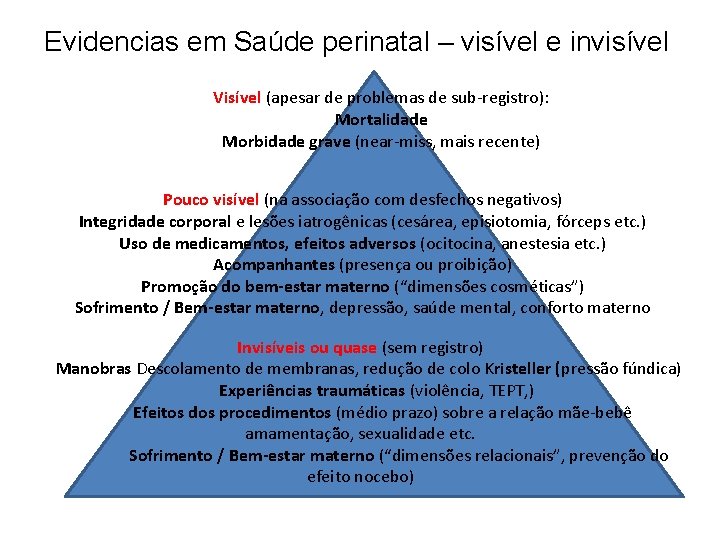 Evidencias em Saúde perinatal – visível e invisível

Visível (apesar de problemas de sub-registro):
Mortalidade
Morbidade grave (near-miss, mais recente)

Pouco visível (na associação com desfechos negativos)
Integridade corporal e lesões iatrogênicas (cesárea, episiotomia, fórceps etc.)
Uso de medicamentos, efeitos adversos (ocitocina, anestesia etc.)
Acompanhantes (presença ou proibição)
Promoção do bem-estar materno ("dimensões cosméticas")
Sofrimento / Bem-estar materno, depressão, saúde mental, conforto materno

Invisíveis ou quase (sem registro)
Manobras Descolamento de membranas, redução de colo Kristeller (pressão fúndica)
Experiências traumáticas (violência, TEPT,)
Efeitos dos procedimentos (médio prazo) sobre a relação mãe-bebê amamentação, sexualidade etc.
Sofrimento / Bem-estar materno ("dimensões relacionais", prevenção do efeito nocebo)